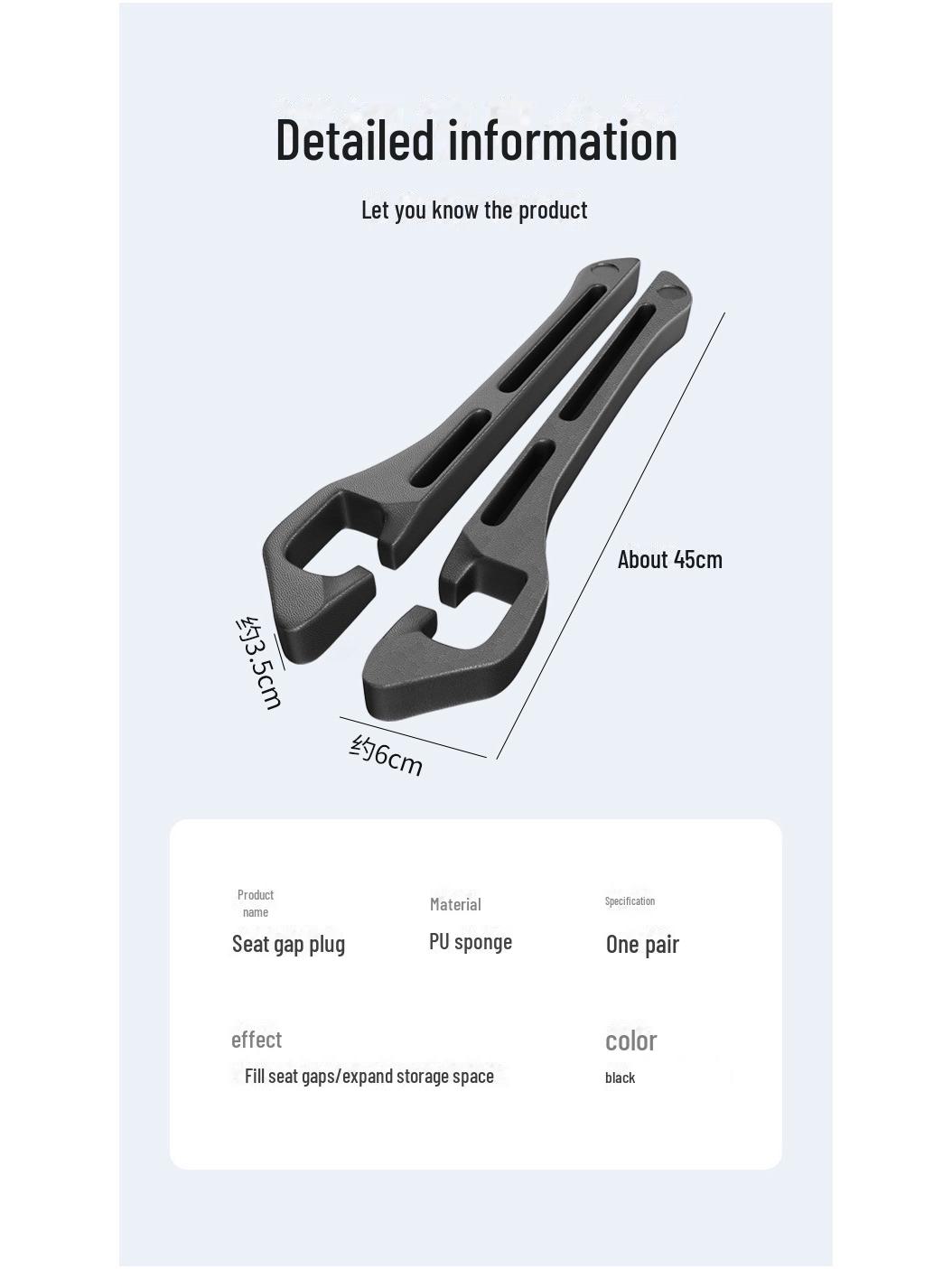 Detailed information

Let you know the product

About 45cm

约3.5cm

约6cm

Product name

Seat gap plug

Material

PU sponge

Specification

One pair

effect

Fill seat gaps/expand storage space

color

black